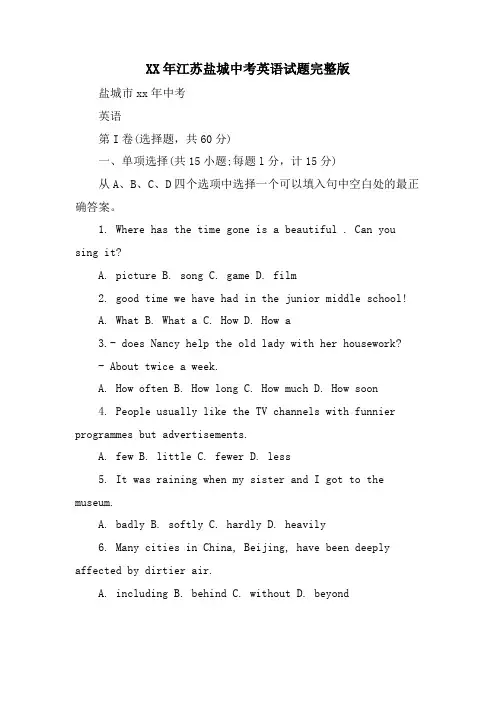 XX年江苏盐城中考英语试题完整版

盐城市xx年中考

英语

第I卷(选择题，共60分)

一、单项选择(共15小题;每题1分，计15分)

从A、B、C、D四个选项中选择一个可以填入句中空白处的最正确答案。

1. Where has the time gone is a beautiful . Can you sing it?

A. picture B. song C. game D. film

2. good time we have had in the junior middle school!

A. What B. What a C. How D. How a

3.- does Nancy help the old lady with her housework?

- About twice a week.

A. How often B. How long C. How much D. How soon

4. People usually like the TV channels with funnier programmes but advertisements.

A. few B. little C. fewer D. less

5. It was raining when my sister and I got to the museum.

A. badly B. softly C. hardly D. heavily

6. Many cities in China, Beijing, have been deeply affected by dirtier air.

A. including B. behind C. without D. beyond